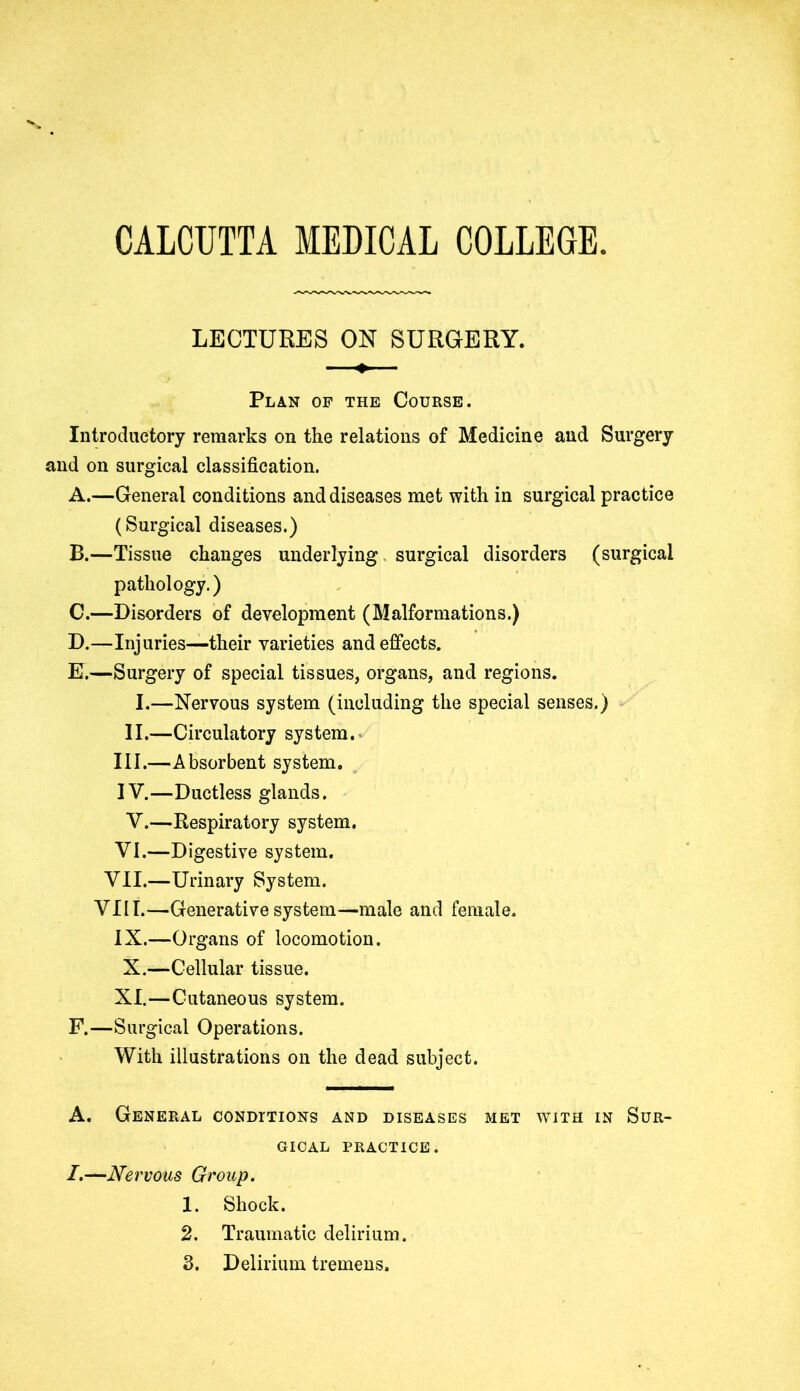 CALCUTTA MEDICAL COLLEGE.

LECTURES ON SURGERY.

Plan of the Course.

Introductory remarks on the relations of Medicine and Surgery and on surgical classification.

A.—General conditions and diseases met with in surgical practice (Surgical diseases.)

B.—Tissue changes underlying surgical disorders (surgical pathology.)

C.—Disorders of development (Malformations.)

D.—Injuries—their varieties and effects.

E.—Surgery of special tissues, organs, and regions.

I.—Nervous system (including the special senses.)

II.—Circulatory system.

III.—Absorbent system.

IV.—Ductless glands.

V.—Respiratory system.

VI.—Digestive system.

VII.—Urinary System.

VIII.—Generative system—male and female.

IX.—Organs of locomotion.

X.—Cellular tissue.

XI.—Cutaneous system.

F.—Surgical Operations.

With illustrations on the dead subject.

A. General conditions and diseases met with in Surgical practice.

I.—Nervous Group.

1. Shock.

2. Traumatic delirium.

3. Delirium tremens.